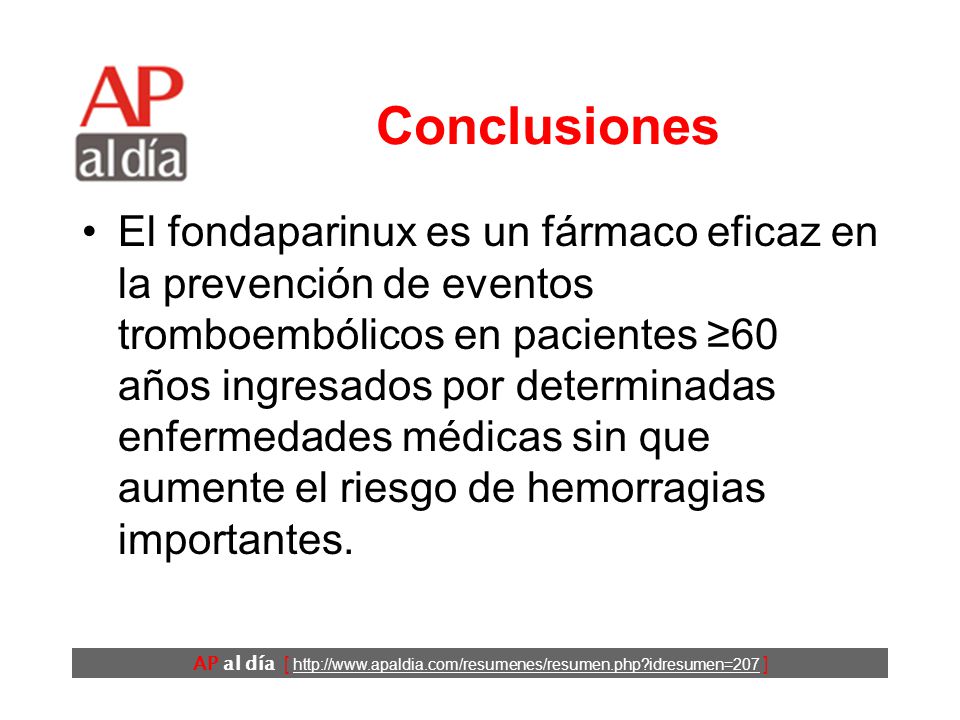 AP al día

Conclusiones

• El fondaparinux es un fármaco eficaz en la prevención de eventos tromboembólicos en pacientes ≥60 años ingresados por determinadas enfermedades médicas sin que aumente el riesgo de hemorragias importantes.

AP al día [ http://www.apaldia.com/resumenes/resumen.php?idresumen=207 ]